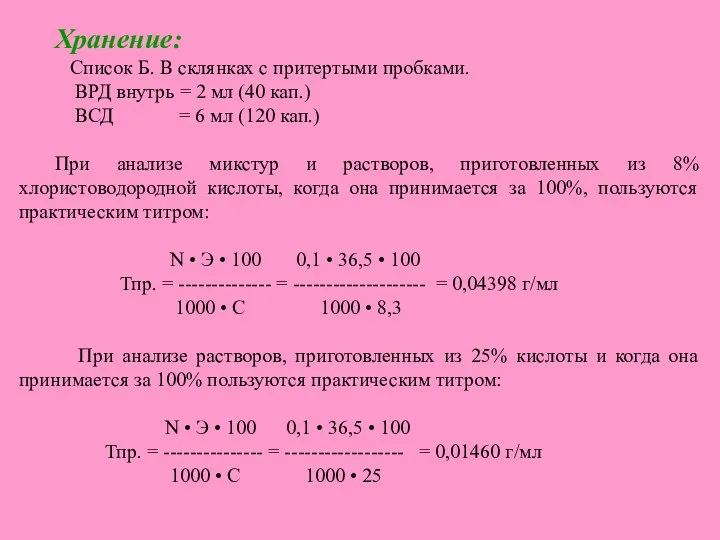 Хранение:

Список Б. В склянках с притертыми пробками.
ВРД внутрь = 2 мл (40 кап.)
ВСД = 6 мл (120 кап.)

При анализе микстур и растворов, приготовленных из 8% хлористоводородной кислоты, когда она принимается за 100%, пользуются практическим титром:

$Тпр. = \frac{N \cdot Э \cdot 100}{1000 \cdot C} = \frac{0,1 \cdot 36,5 \cdot 100}{1000 \cdot 8,3} = 0,04398$ г/мл

При анализе растворов, приготовленных из 25% кислоты и когда она принимается за 100% пользуются практическим титром:

$Тпр. = \frac{N \cdot Э \cdot 100}{1000 \cdot C} = \frac{0,1 \cdot 36,5 \cdot 100}{1000 \cdot 25} = 0,01460$ г/мл